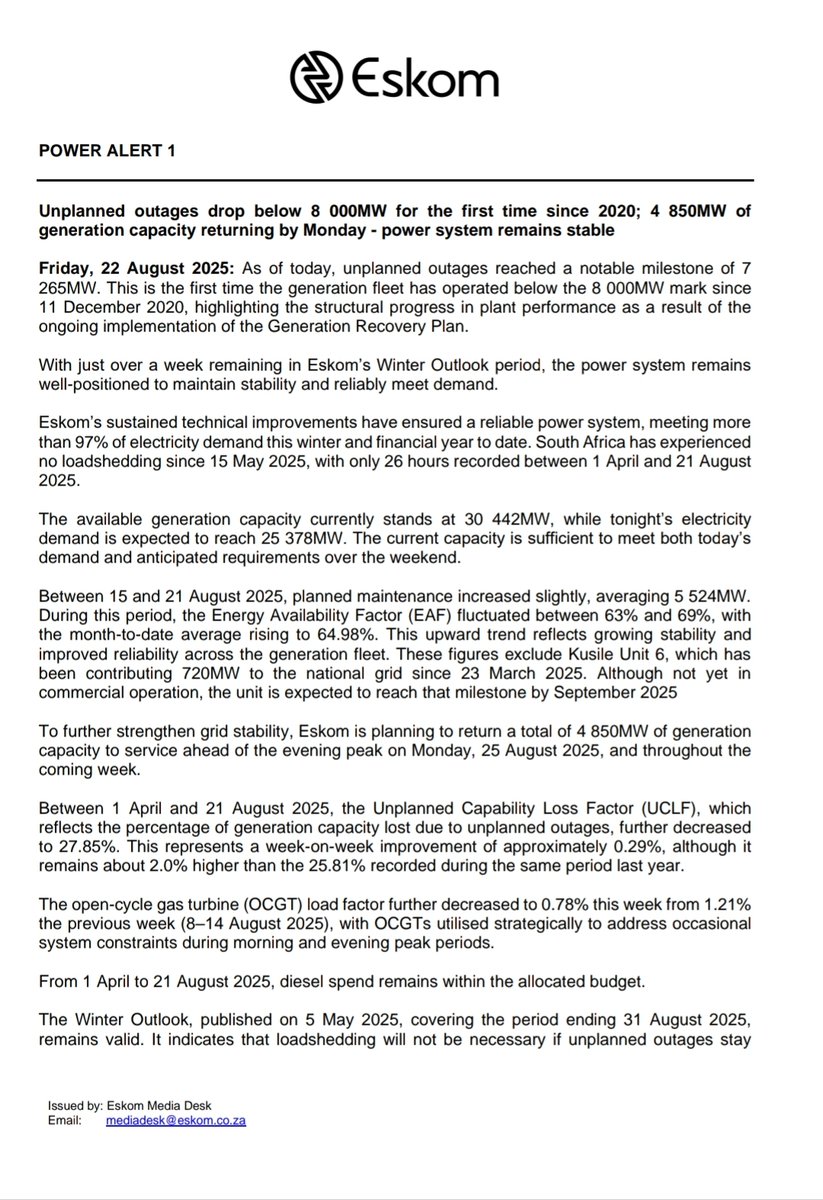 Eskom

POWER ALERT 1

Unplanned outages drop below 8 000MW for the first time since 2020; 4 850MW of generation capacity returning by Monday - power system remains stable

Friday, 22 August 2025: As of today, unplanned outages reached a notable milestone of 7 265MW. This is the first time the generation fleet has operated below the 8 000MW mark since 11 December 2020, highlighting the structural progress in plant performance as a result of the ongoing implementation of the Generation Recovery Plan.

With just over a week remaining in Eskom's Winter Outlook period, the power system remains well-positioned to maintain stability and reliably meet demand.

Eskom's sustained technical improvements have ensured a reliable power system, meeting more than 97% of electricity demand this winter and financial year to date. South Africa has experienced no loadshedding since 15 May 2025, with only 26 hours recorded between 1 April and 21 August 2025.

The available generation capacity currently stands at 30 442MW, while tonight's electricity demand is expected to reach 25 378MW. The current capacity is sufficient to meet both today's demand and anticipated requirements over the weekend.

Between 15 and 21 August 2025, planned maintenance increased slightly, averaging 5 524MW. During this period, the Energy Availability Factor (EAF) fluctuated between 63% and 69%, with the month-to-date average rising to 64.98%. This upward trend reflects growing stability and improved reliability across the generation fleet. These figures exclude Kusile Unit 6, which has been contributing 720MW to the national grid since 23 March 2025. Although not yet in commercial operation, the unit is expected to reach that milestone by September 2025

To further strengthen grid stability, Eskom is planning to return a total of 4 850MW of generation capacity to service ahead of the evening peak on Monday, 25 August 2025, and throughout the coming week.

Between 1 April and 21 August 2025, the Unplanned Capability Loss Factor (UCLF), which reflects the percentage of generation capacity lost due to unplanned outages, further decreased to 27.85%. This represents a week-on-week improvement of approximately 0.29%, although it remains about 2.0% higher than the 25.81% recorded during the same period last year.

The open-cycle gas turbine (OCGT) load factor further decreased to 0.78% this week from 1.21% the previous week (8–14 August 2025), with OCGTs utilised strategically to address occasional system constraints during morning and evening peak periods.

From 1 April to 21 August 2025, diesel spend remains within the allocated budget.

The Winter Outlook, published on 5 May 2025, covering the period ending 31 August 2025, remains valid. It indicates that loadshedding will not be necessary if unplanned outages stay

Issued by: Eskom Media Desk
Email: mediadesk@eskom.co.za